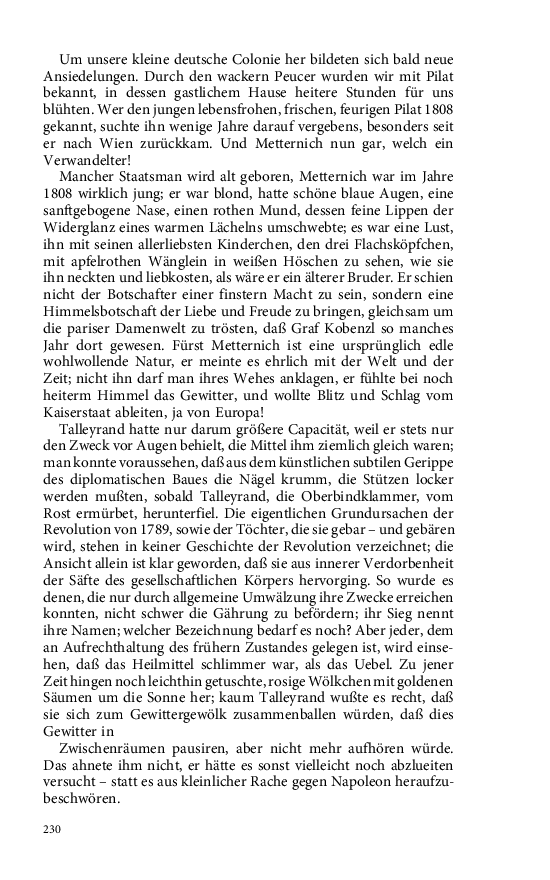 Um unsere kleine deutsche Colonie her bildeten sich bald neue Ansiedelungen. Durch den wackern Peucer wurden wir mit Pilat bekannt, in dessen gastlichem Hause heitere Stunden für uns blühten. Wer den jungen lebensfrohen, frischen, feurigen Pilat 1808 gekannt, suchte ihn wenige Jahre darauf vergebens, besonders seit er nach Wien zurückkam. Und Metternich nun gar, welch ein Verwandelter!

Mancher Staatsman wird alt geboren, Metternich war im Jahre 1808 wirklich jung; er war blond, hatte schöne blaue Augen, eine sanftgebogene Nase, einen rothen Mund, dessen feine Lippen der Widerglanz eines warmen Lächelns umschwebte; es war eine Lust, ihn mit seinen allerliebsten Kinderchen, den drei Flachsköpfchen, mit apfelrothen Wänglein in weißen Höschen zu sehen, wie sie ihn neckten und liebkosten, als wäre er ein älterer Bruder. Er schien nicht der Botschafter einer finstern Macht zu sein, sondern eine Himmelsbotschaft der Liebe und Freude zu bringen, gleichsam um die pariser Damenwelt zu trösten, daß Graf Kobenzl so manches Jahr dort gewesen. Fürst Metternich ist eine ursprünglich edle wohlwollende Natur, er meinte es ehrlich mit der Welt und der Zeit; nicht ihn darf man ihres Wehes anklagen, er fühlte bei noch heiterm Himmel das Gewitter, und wollte Blitz und Schlag vom Kaiserstaat ableiten, ja von Europa!

Talleyrand hatte nur darum größere Capacität, weil er stets nur den Zweck vor Augen behielt, die Mittel ihm ziemlich gleich waren; man konnte voraussehen, daß aus dem künstlichen subtilen Gerippe des diplomatischen Baues die Nägel krumm, die Stützen locker werden mußten, sobald Talleyrand, die Oberbindklammer, vom Rost ermürbet, herunterfiel. Die eigentlichen Grundursachen der Revolution von 1789, sowie der Töchter, die sie gebar – und gebären wird, stehen in keiner Geschichte der Revolution verzeichnet; die Ansicht allein ist klar geworden, daß sie aus innerer Verdorbenheit der Säfte des gesellschaftlichen Körpers hervorging. So wurde es denen, die nur durch allgemeine Umwälzung ihre Zwecke erreichen konnten, nicht schwer die Gährung zu befördern; ihr Sieg nennt ihre Namen; welcher Bezeichnung bedarf es noch? Aber jeder, dem an Aufrechthaltung des frühern Zustandes gelegen ist, wird einsehen, daß das Heilmittel schlimmer war, als das Uebel. Zu jener Zeit hingen noch leichthin getuschte, rosige Wölkchen mit goldenen Säumen um die Sonne her; kaum Talleyrand wußte es recht, daß sie sich zum Gewittergewölk zusammenballen würden, daß dies Gewitter in

Zwischenräumen pausiren, aber nicht mehr aufhören würde. Das ahnete ihm nicht, er hätte es sonst vielleicht noch abzlueiten versucht – statt es aus kleinlicher Rache gegen Napoleon heraufzubeschwören.

230